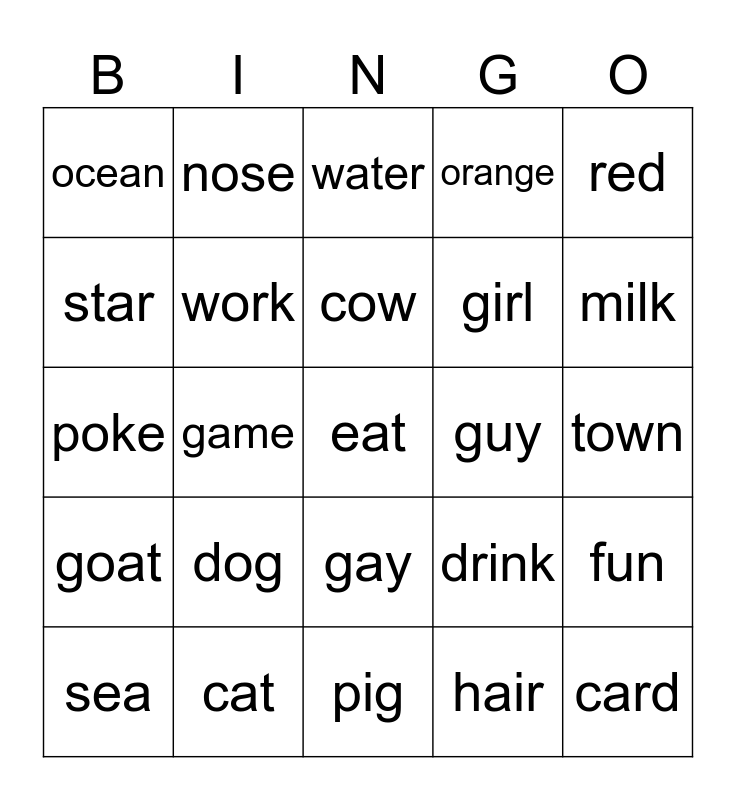 | B | I | N | G | O |
|---|---|---|---|---|
| ocean | nose | water | orange | red |
| star | work | cow | girl | milk |
| poke | game | eat | guy | town |
| goat | dog | gay | drink | fun |
| sea | cat | pig | hair | card |